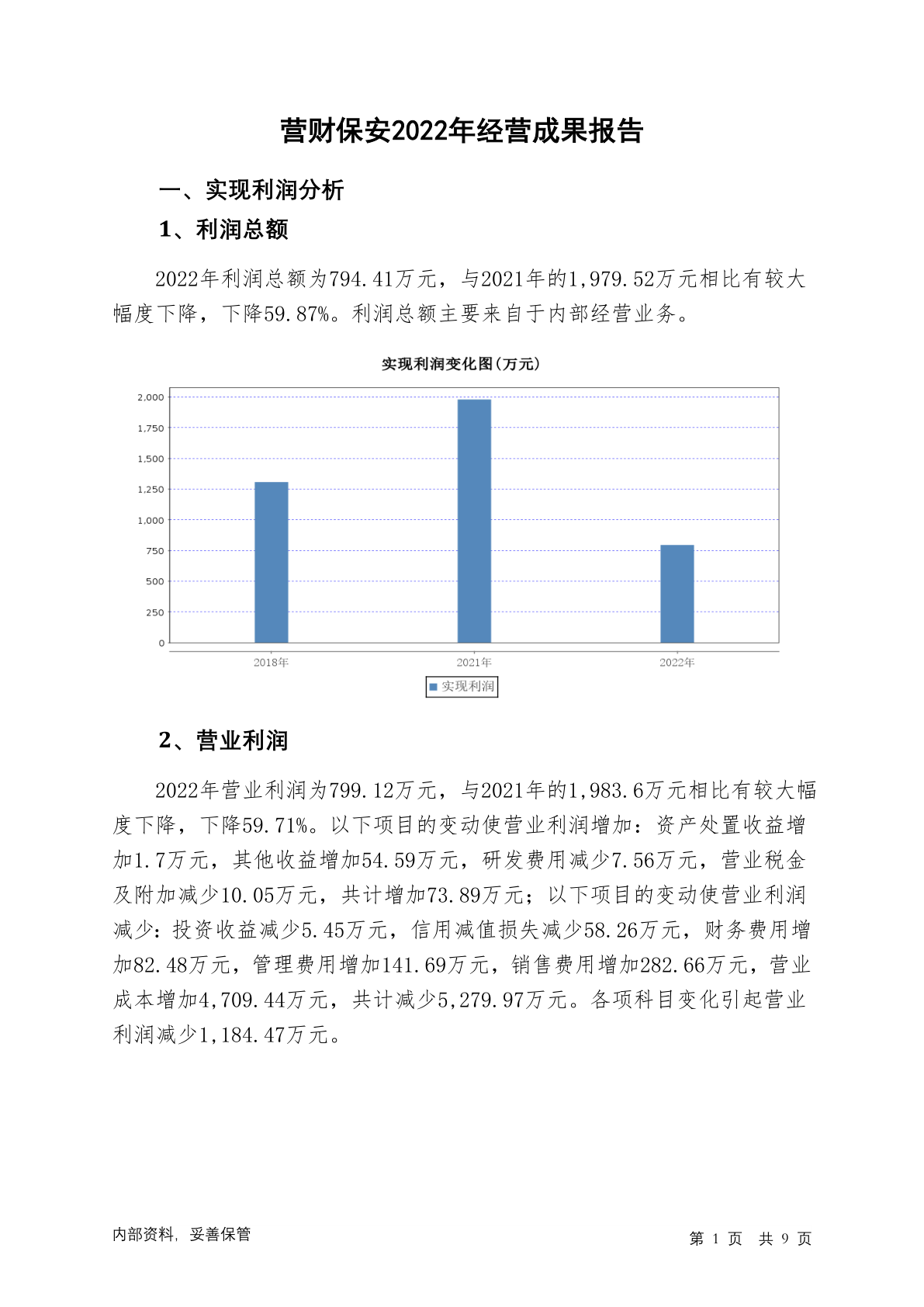 营财保安2022年经营成果报告

一、实现利润分析

1、利润总额

2022年利润总额为794.41万元，与2021年的1,979.52万元相比有较大幅度下降，下降59.87%。利润总额主要来自于内部经营业务。

实现利润变化图(万元)

2,000
1,750
1,500
1,250
1,000
750
500
250
0

2018年 2021年 2022年

实现利润

2、营业利润

2022年营业利润为799.12万元，与2021年的1,983.6万元相比有较大幅度下降，下降59.71%。以下项目的变动使营业利润增加：资产处置收益增加1.7万元，其他收益增加54.59万元，研发费用减少7.56万元，营业税金及附加减少10.05万元，共计增加73.89万元；以下项目的变动使营业利润减少：投资收益减少5.45万元，信用减值损失减少58.26万元，财务费用增加82.48万元，管理费用增加141.69万元，销售费用增加282.66万元，营业成本增加4,709.44万元，共计减少5,279.97万元。各项科目变化引起营业利润减少1,184.47万元。

内部资料，妥善保管

第 1 页 共 9 页